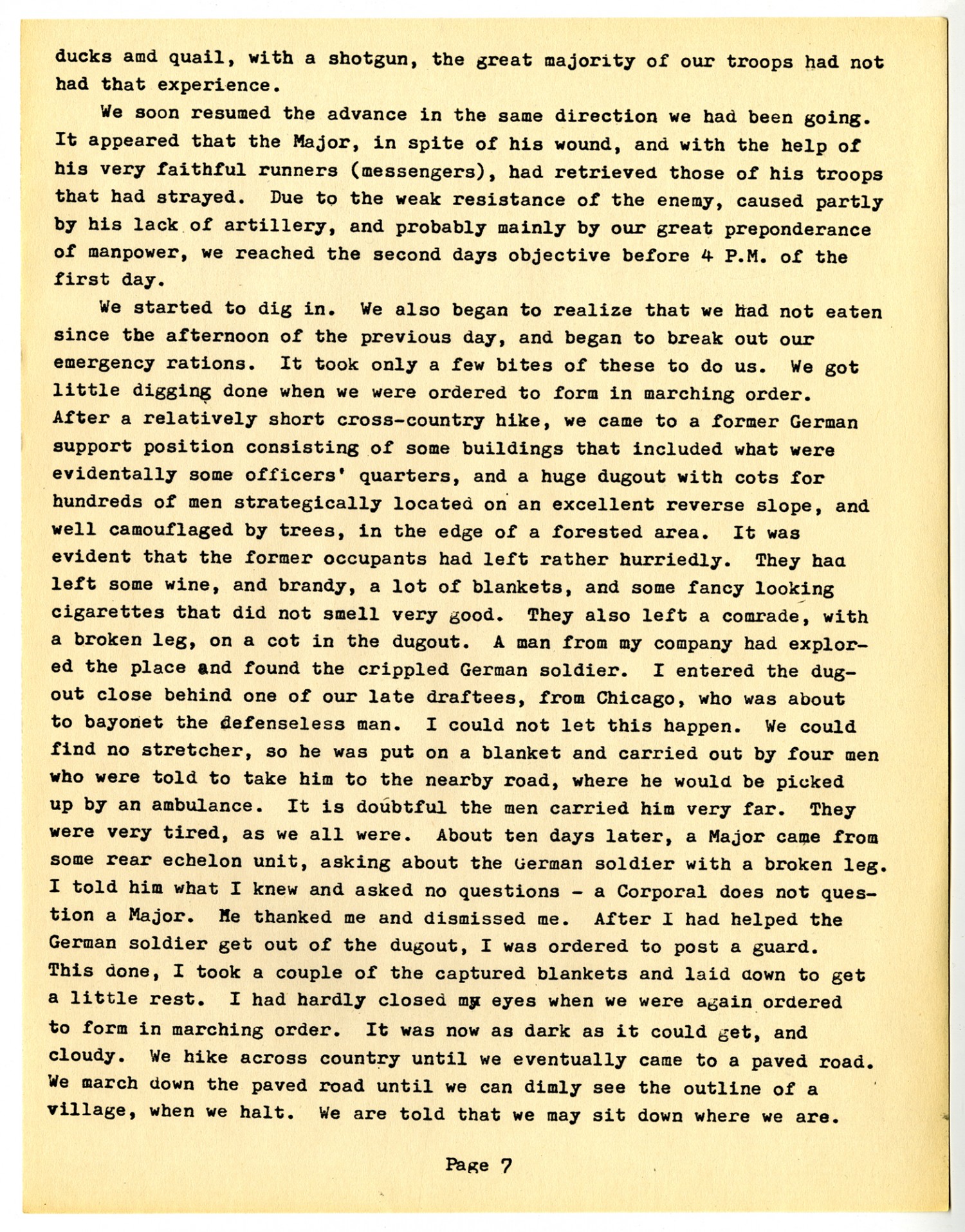 ducks amd quail, with a shotgun, the great majority of our troops had not had that experience.

We soon resumed the advance in the same direction we had been going. It appeared that the Major, in spite of his wound, and with the help of his very faithful runners (messengers), had retrieved those of his troops that had strayed. Due to the weak resistance of the enemy, caused partly by his lack of artillery, and probably mainly by our great preponderance of manpower, we reached the second days objective before 4 P.M. of the first day.

We started to dig in. We also began to realize that we had not eaten since the afternoon of the previous day, and began to break out our emergency rations. It took only a few bites of these to do us. We got little digging done when we were ordered to form in marching order. After a relatively short cross-country hike, we came to a former German support position consisting of some buildings that included what were evidentally some officers' quarters, and a huge dugout with cots for hundreds of men strategically located on an excellent reverse slope, and well camouflaged by trees, in the edge of a forested area. It was evident that the former occupants had left rather hurriedly. They had left some wine, and brandy, a lot of blankets, and some fancy looking cigarettes that did not smell very good. They also left a comrade, with a broken leg, on a cot in the dugout. A man from my company had explored the place and found the crippled German soldier. I entered the dugout close behind one of our late draftees, from Chicago, who was about to bayonet the defenseless man. I could not let this happen. We could find no stretcher, so he was put on a blanket and carried out by four men who were told to take him to the nearby road, where he would be picked up by an ambulance. It is doubtful the men carried him very far. They were very tired, as we all were. About ten days later, a Major came from some rear echelon unit, asking about the German soldier with a broken leg. I told him what I knew and asked no questions - a Corporal does not question a Major. He thanked me and dismissed me. After I had helped the German soldier get out of the dugout, I was ordered to post a guard. This done, I took a couple of the captured blankets and laid down to get a little rest. I had hardly closed my eyes when we were again ordered to form in marching order. It was now as dark as it could get, and cloudy. We hike across country until we eventually came to a paved road. We march down the paved road until we can dimly see the outline of a village, when we halt. We are told that we may sit down where we are.

Page 7